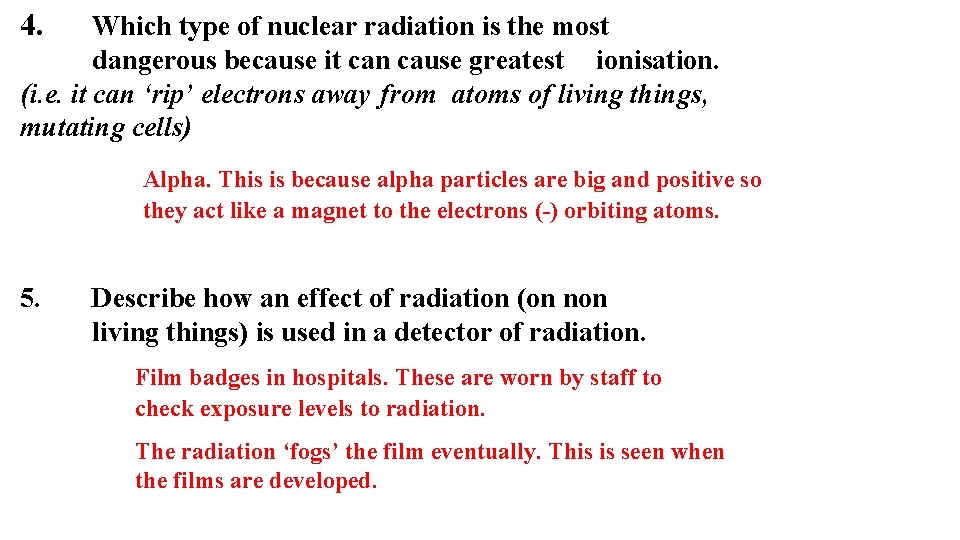 4. Which type of nuclear radiation is the most dangerous because it can cause greatest ionisation.
(i.e. it can ‘rip’ electrons away from atoms of living things, mutating cells)

Alpha. This is because alpha particles are big and positive so they act like a magnet to the electrons (-) orbiting atoms.

5. Describe how an effect of radiation (on non living things) is used in a detector of radiation.

Film badges in hospitals. These are worn by staff to check exposure levels to radiation.

The radiation ‘fogs’ the film eventually. This is seen when the films are developed.